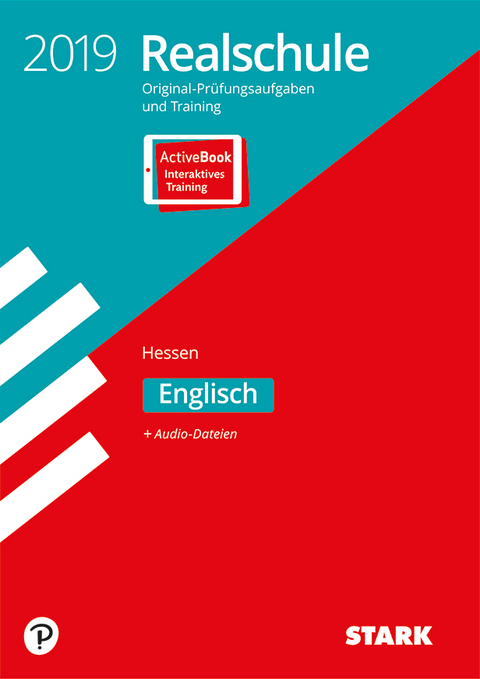 2019 Realschule

Original-Prüfungsaufgaben und Training

ActiveBook
Interaktives Training

Hessen

Englisch

+ Audio-Dateien

P

STARK